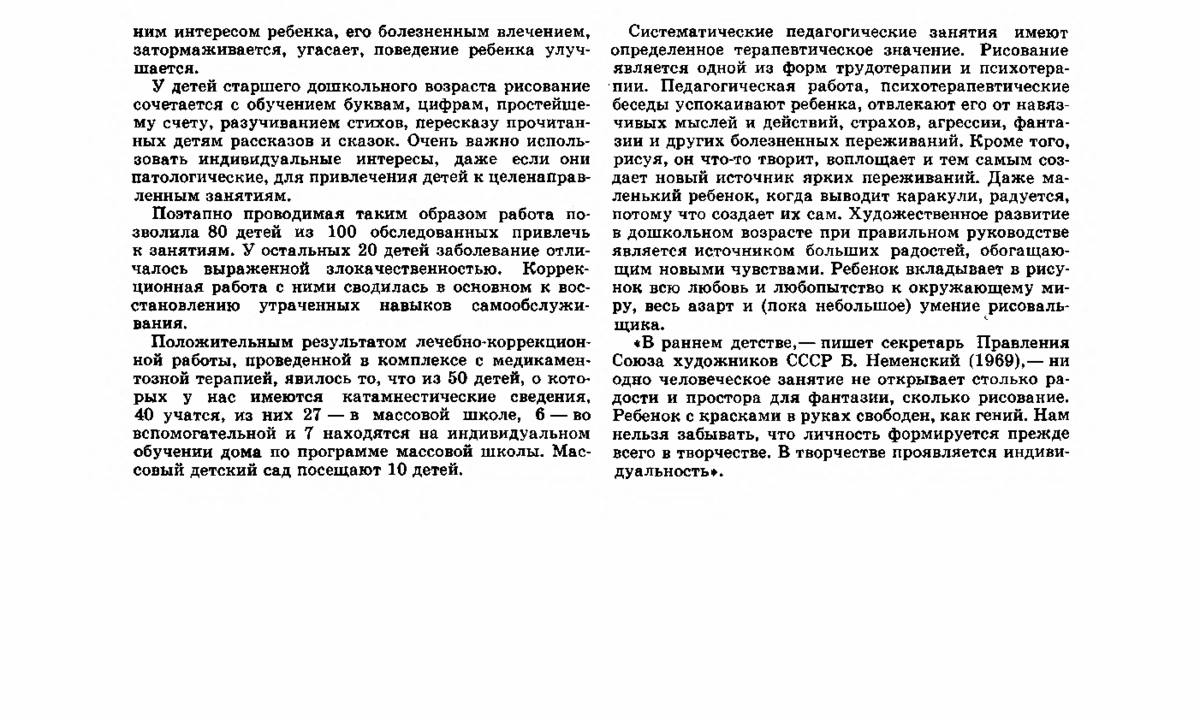 ним интересом ребенка, его болезненным влечением, затормаживается, угасает, поведение ребенка улучшается.

У детей старшего дошкольного возраста рисование сочетается с обучением буквам, цифрам, простейшему счету, разучиванием стихов, пересказу прочитанных детям рассказов и сказок. Очень важно использовать индивидуальные интересы, даже если они патологические, для привлечения детей к целенаправленным занятиям.

Поэтапно проводимая таким образом работа позволила 80 детей из 100 обследованных привлечь к занятиям. У остальных 20 детей заболевание отличалось выраженной злокачественностью. Коррекционная работа с ними сводилась в основном к восстановлению утраченных навыков самообслуживания.

Положительным результатом лечебно-коррекционной работы, проведенной в комплексе с медикаментозной терапией, явилось то, что из 50 детей, о которых у нас имеются катамнестические сведения, 40 учатся, из них 27 — в массовой школе, 6 — во вспомогательной и 7 находятся на индивидуальном обучении дома по программе массовой школы. Массовый детский сад посещают 10 детей.

Систематические педагогические занятия имеют определенное терапевтическое значение. Рисование является одной из форм трудотерапии и психотерапии. Педагогическая работа, психотерапевтические беседы успокаивают ребенка, отвлекают его от навязчивых мыслей и действий, страхов, агрессии, фантазии и других болезненных переживаний. Кроме того, рисуя, он что-то творит, воплощает и тем самым создает новый источник ярких переживаний. Даже маленький ребенок, когда выводит каракули, радуется, потому что создает их сам. Художественное развитие в дошкольном возрасте при правильном руководстве является источником больших радостей, обогащающим новыми чувствами. Ребенок вкладывает в рисунок всю любовь и любопытство к окружающему миру, весь азарт и (пока небольшое) умение рисовальщика.

«В раннем детстве,— пишет секретарь Правления Союза художников СССР Б. Неменский (1969),— ни одно человеческое занятие не открывает столько радости и простора для фантазии, сколько рисование. Ребенок с красками в руках свободен, как гений. Нам нельзя забывать, что личность формируется прежде всего в творчестве. В творчестве проявляется индивидуальность».